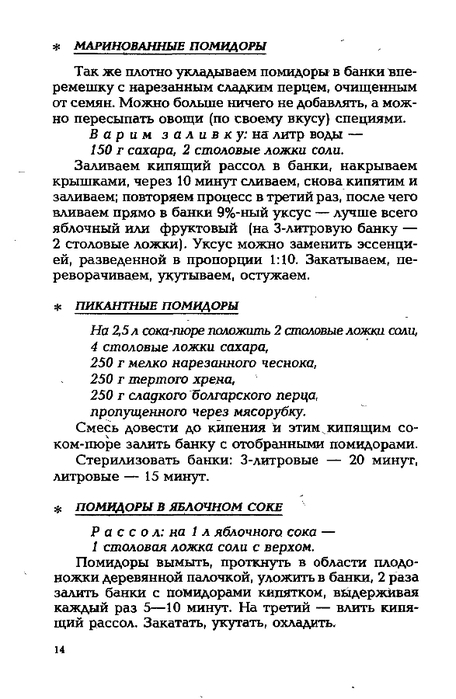 * МАРИНОВАННЫЕ ПОМИДОРЫ

Так же плотно укладываем помидоры в банки вперемешку с нарезанным сладким перцем, очищенным от семян. Можно больше ничего не добавлять, а можно пересыпать овощи (по своему вкусу) специями.

Варим заливку: на литр воды —
150 г сахара, 2 столовые ложки соли.

Заливаем кипящий рассол в банки, накрываем крышками, через 10 минут сливаем, снова кипятим и заливаем; повторяем процесс в третий раз, после чего вливаем прямо в банки 9%-ный уксус — лучше всего яблочный или фруктовый (на 3-литровую банку — 2 столовые ложки). Уксус можно заменить эссенцией, разведенной в пропорции 1:10. Закатываем, переворачиваем, укутываем, остужаем.

* ПИКАНТНЫЕ ПОМИДОРЫ

На 2,5 л сока-пюре положить 2 столовые ложки соли,
4 столовые ложки сахара,
250 г мелко нарезанного чеснока,
250 г тертого хрена,
250 г сладкого болгарского перца,
пропущенного через мясорубку.

Смесь довести до кипения и этим кипящим соком-пюре залить банку с отобранными помидорами.

Стерилизовать банки: 3-литровые — 20 минут, литровые — 15 минут.

* ПОМИДОРЫ В ЯБЛОЧНОМ СОКЕ

Рассол: на 1 л яблочного сока —
1 столовая ложка соли с верхом.

Помидоры вымыть, проткнуть в области плодоножки деревянной палочкой, уложить в банки, 2 раза залить банки с помидорами кипятком, выдерживая каждый раз 5—10 минут. На третий — влить кипящий рассол. Закатать, укутать, охладить.

14